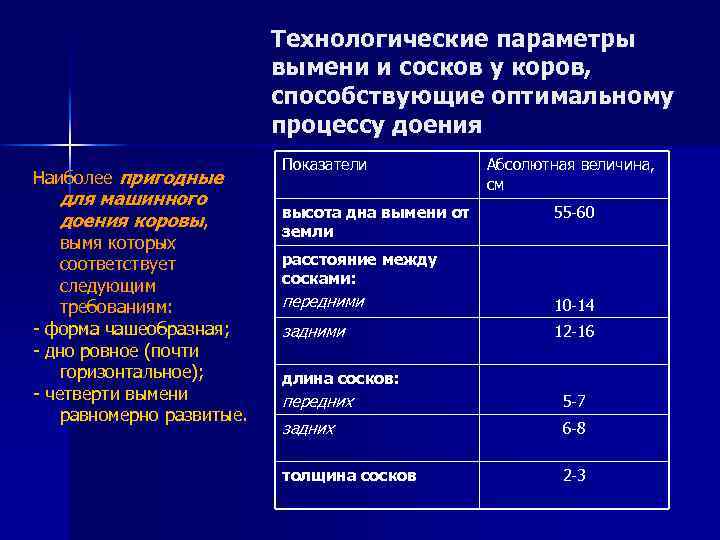 Технологические параметры вымени и сосков у коров, способствующие оптимальному процессу доения

Наиболее пригодные для машинного доения коровы, вымя которых соответствует следующим требованиям:
- форма чашеобразная;
- дно ровное (почти горизонтальное);
- четверти вымени равномерно развитые.

| Показатели | Абсолютная величина, см |
|---|---|
| высота дна вымени от земли | 55-60 |
| расстояние между сосками: передними | 10-14 |
| задними | 12-16 |
| длина сосков: передних | 5-7 |
| задних | 6-8 |
| толщина сосков | 2-3 |